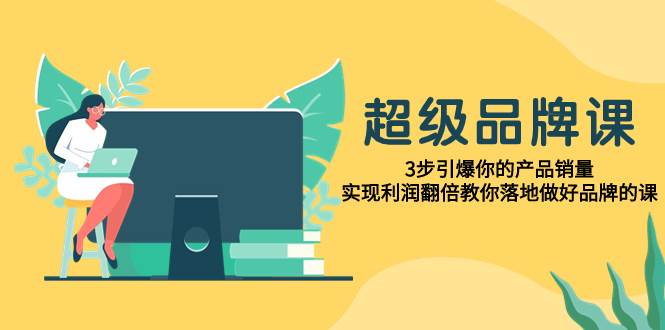 超级品牌课

3步引爆你的产品销量
实现利润翻倍教你落地做好品牌的课